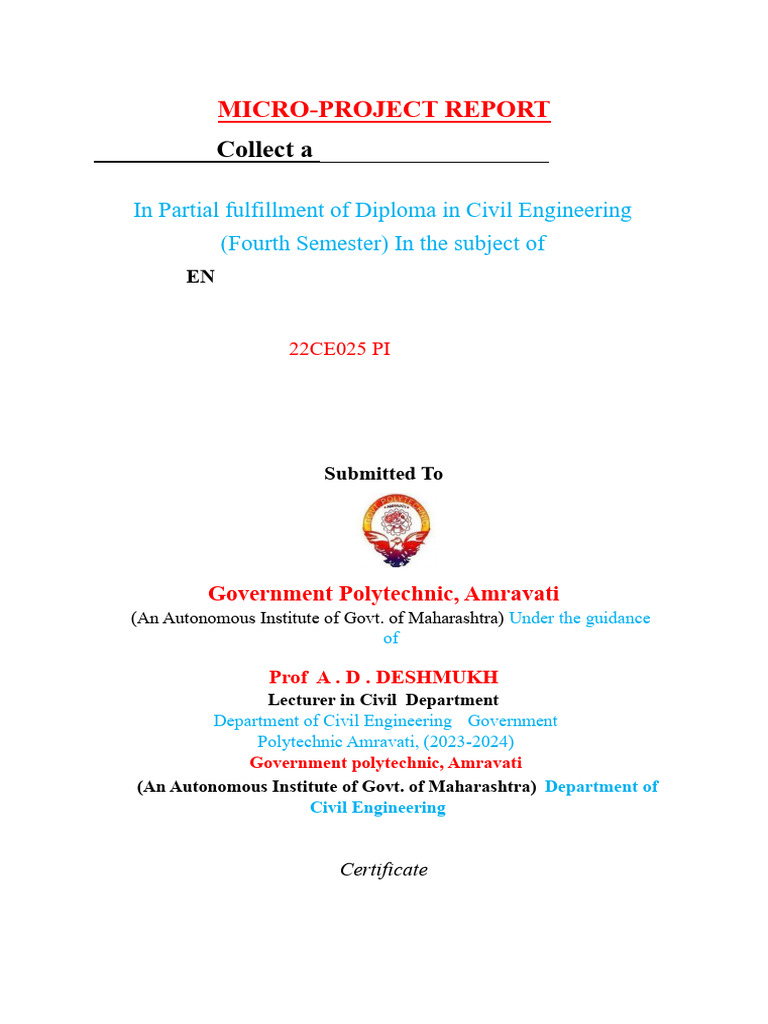 MICRO-PROJECT REPORT

Collect a

In Partial fulfillment of Diploma in Civil Engineering (Fourth Semester) In the subject of

EN

22CE025 PI

Submitted To

Government Polytechnic, Amravati

(An Autonomous Institute of Govt. of Maharashtra) Under the guidance of

Prof A . D . DESHMUKH

Lecturer in Civil Department

Department of Civil Engineering Government Polytechnic Amravati, (2023-2024)

Government polytechnic, Amravati

(An Autonomous Institute of Govt. of Maharashtra) Department of Civil Engineering

Certificate